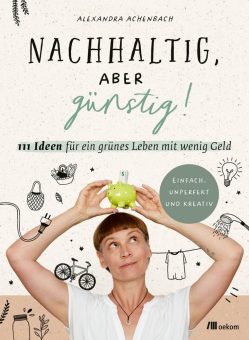 ALEXANDRA ACHENBACH

NACHHALTIG, ABER günstig!

111 Ideen für ein grünes Leben mit wenig Geld

EINFACH, UNPERFEKT UND KREATIV

oekom